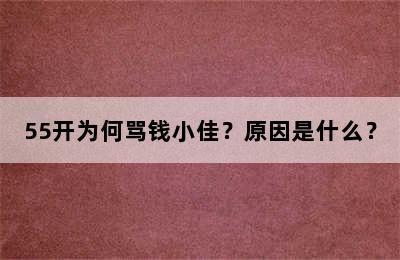 55开为何骂钱小佳？原因是什么？